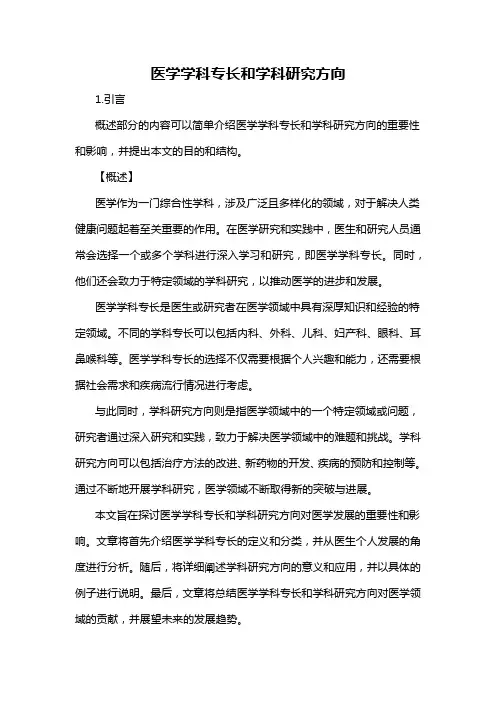 医学学科专长和学科研究方向

1.引言

概述部分的内容可以简单介绍医学学科专长和学科研究方向的重要性和影响，并提出本文的目的和结构。

【概述】

医学作为一门综合性学科，涉及广泛且多样化的领域，对于解决人类健康问题起着至关重要的作用。在医学研究和实践中，医生和研究人员通常会选择一个或多个学科进行深入学习和研究，即医学学科专长。同时，他们还会致力于特定领域的学科研究，以推动医学的进步和发展。

医学学科专长是医生或研究者在医学领域中具有深厚知识和经验的特定领域。不同的学科专长可以包括内科、外科、儿科、妇产科、眼科、耳鼻喉科等。医学学科专长的选择不仅需要根据个人兴趣和能力，还需要根据社会需求和疾病流行情况进行考虑。

与此同时，学科研究方向则是指医学领域中的一个特定领域或问题，研究者通过深入研究和实践，致力于解决医学领域中的难题和挑战。学科研究方向可以包括治疗方法的改进、新药物的开发、疾病的预防和控制等。通过不断地开展学科研究，医学领域不断取得新的突破与进展。

本文旨在探讨医学学科专长和学科研究方向对医学发展的重要性和影响。文章将首先介绍医学学科专长的定义和分类，并从医生个人发展的角度进行分析。随后，将详细阐述学科研究方向的意义和应用，并以具体的例子进行说明。最后，文章将总结医学学科专长和学科研究方向对医学领域的贡献，并展望未来的发展趋势。